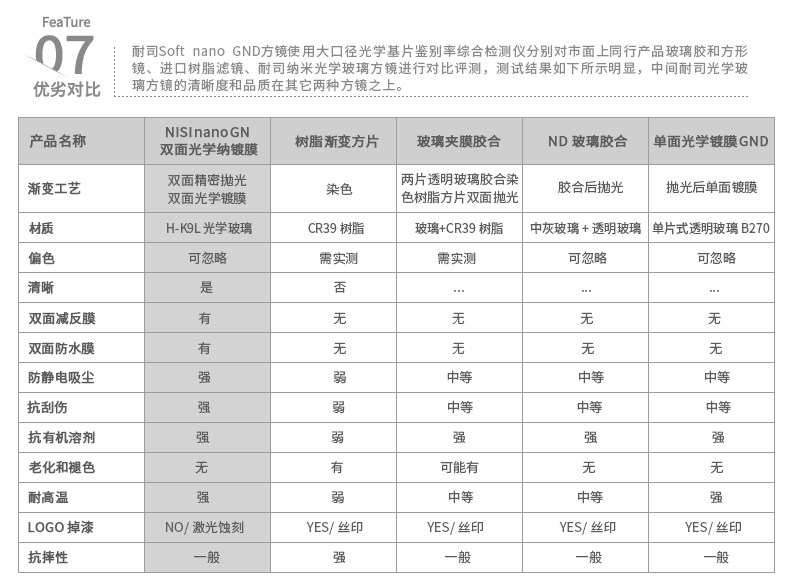 FeaTure
07
优劣对比

耐司Soft nano GND方镜使用大口径光学基片鉴别率综合检测仪分别对市面上同行产品玻璃胶和方形镜、进口树脂滤镜、耐司纳米光学玻璃方镜进行对比评测，测试结果如下所示明显，中间耐司光学玻璃方镜的清晰度和品质在其它两种方镜之上。

| 产品名称 | NISI nano GN 双面光学纳镀膜 | 树脂渐变方片 | 玻璃夹膜胶合 | ND 玻璃胶合 | 单面光学镀膜GND |
|---|---|---|---|---|---|
| 渐变工艺 | 双面精密抛光 双面光学镀膜 | 染色 | 两片透明玻璃胶合染色树脂方片双面抛光 | 胶合后抛光 | 抛光后单面镀膜 |
| 材质 | H-K9L 光学玻璃 | CR39 树脂 | 玻璃+CR39 树脂 | 中灰玻璃 + 透明玻璃 | 单片式透明玻璃 B270 |
| 偏色 | 可忽略 | 需实测 | 需实测 | 可忽略 | 可忽略 |
| 清晰 | 是 | 否 | ... | ... | ... |
| 双面减反膜 | 有 | 无 | 无 | 无 | 无 |
| 双面防水膜 | 有 | 无 | 无 | 无 | 无 |
| 防静电吸尘 | 强 | 弱 | 中等 | 中等 | 中等 |
| 抗刮伤 | 强 | 弱 | 中等 | 中等 | 中等 |
| 抗有机溶剂 | 强 | 弱 | 强 | 强 | 强 |
| 老化和褪色 | 无 | 有 | 可能有 | 无 | 无 |
| 耐高温 | 强 | 弱 | 中等 | 中等 | 强 |
| LOGO 掉漆 | NO/ 激光蚀刻 | YES/ 丝印 | YES/ 丝印 | YES/ 丝印 | YES/ 丝印 |
| 抗摔性 | 一般 | 强 | 一般 | 一般 | 一般 |